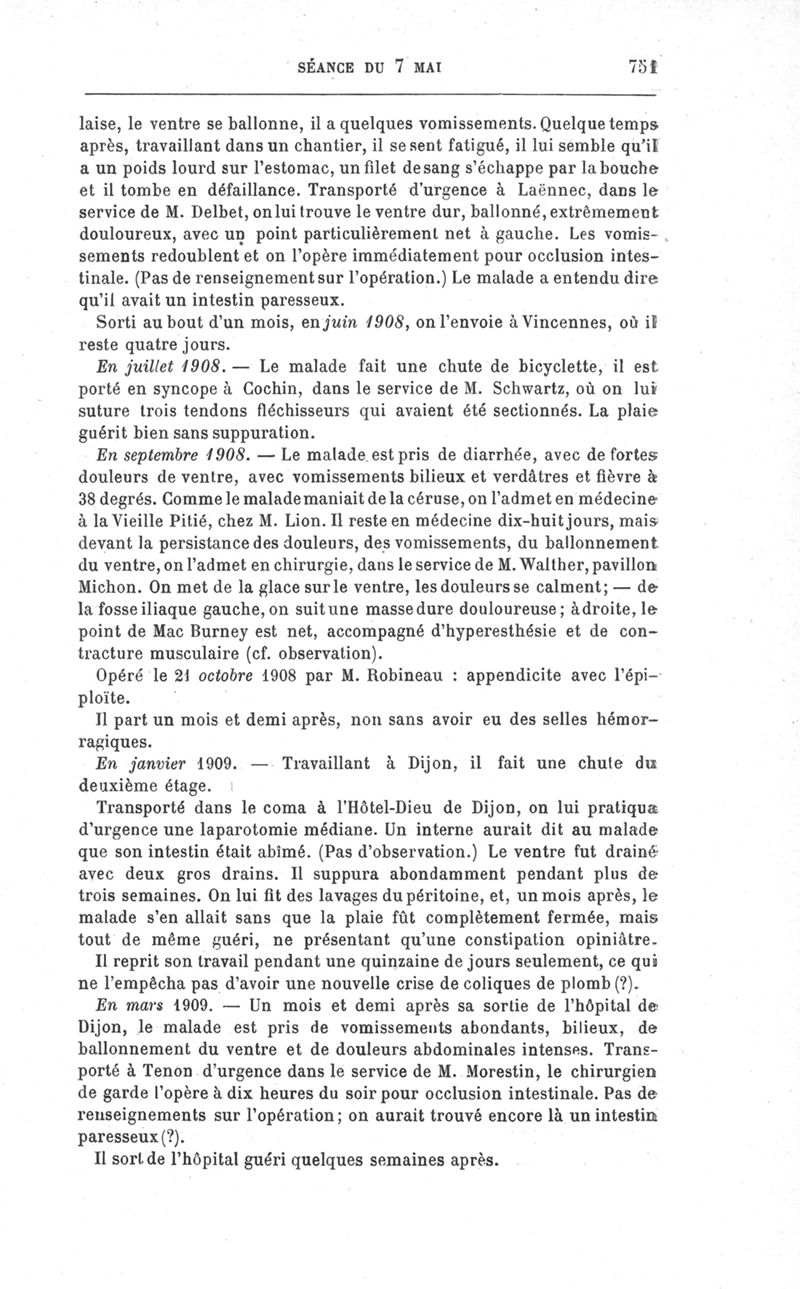 SÉANCE DU 7 MAI 751

laise, le ventre se ballonne, il a quelques vomissements. Quelque temps après, travaillant dans un chantier, il se sent fatigué, il lui semble qu'il a un poids lourd sur l'estomac, un filet de sang s'échappe par la bouche et il tombe en défaillance. Transporté d'urgence à Laënnec, dans le service de M. Delbet, on lui trouve le ventre dur, ballonné, extrêmement douloureux, avec un point particulièrement net à gauche. Les vomissements redoublent et on l'opère immédiatement pour occlusion intestinale. (Pas de renseignement sur l'opération.) Le malade a entendu dire qu'il avait un intestin paresseux.

Sorti au bout d'un mois, en juin 1908, on l'envoie à Vincennes, où il reste quatre jours.

En juillet 1908. — Le malade fait une chute de bicyclette, il est porté en syncope à Cochin, dans le service de M. Schwartz, où on lui suture trois tendons fléchisseurs qui avaient été sectionnés. La plaie guérit bien sans suppuration.

En septembre 1908. — Le malade est pris de diarrhée, avec de fortes douleurs de ventre, avec vomissements bilieux et verdâtres et fièvre à 38 degrés. Comme le malade maniait de la céruse, on l'admet en médecine à la Vieille Pitié, chez M. Lion. Il reste en médecine dix-huit jours, mais devant la persistance des douleurs, des vomissements, du ballonnement du ventre, on l'admet en chirurgie, dans le service de M. Walther, pavillon Michon. On met de la glace sur le ventre, les douleurs se calment; — de la fosse iliaque gauche, on suit une masse dure douloureuse; à droite, le point de Mac Burney est net, accompagné d'hyperesthésie et de contracture musculaire (cf. observation).

Opéré le 21 octobre 1908 par M. Robineau : appendicite avec l'épiploïte.

Il part un mois et demi après, non sans avoir eu des selles hémorragiques.

En janvier 1909. — Travaillant à Dijon, il fait une chute du deuxième étage.

Transporté dans le coma à l'Hôtel-Dieu de Dijon, on lui pratiqua d'urgence une laparotomie médiane. Un interne aurait dit au malade que son intestin était abîmé. (Pas d'observation.) Le ventre fut drainé avec deux gros drains. Il suppura abondamment pendant plus de trois semaines. On lui fit des lavages du péritoine, et, un mois après, le malade s'en allait sans que la plaie fût complètement fermée, mais tout de même guéri, ne présentant qu'une constipation opiniâtre.

Il reprit son travail pendant une quinzaine de jours seulement, ce qui ne l'empêcha pas d'avoir une nouvelle crise de coliques de plomb (?).

En mars 1909. — Un mois et demi après sa sortie de l'hôpital de Dijon, le malade est pris de vomissements abondants, bilieux, de ballonnement du ventre et de douleurs abdominales intenses. Transporté à Tenon d'urgence dans le service de M. Morestin, le chirurgien de garde l'opère à dix heures du soir pour occlusion intestinale. Pas de renseignements sur l'opération; on aurait trouvé encore là un intestin paresseux (?).

Il sort de l'hôpital guéri quelques semaines après.